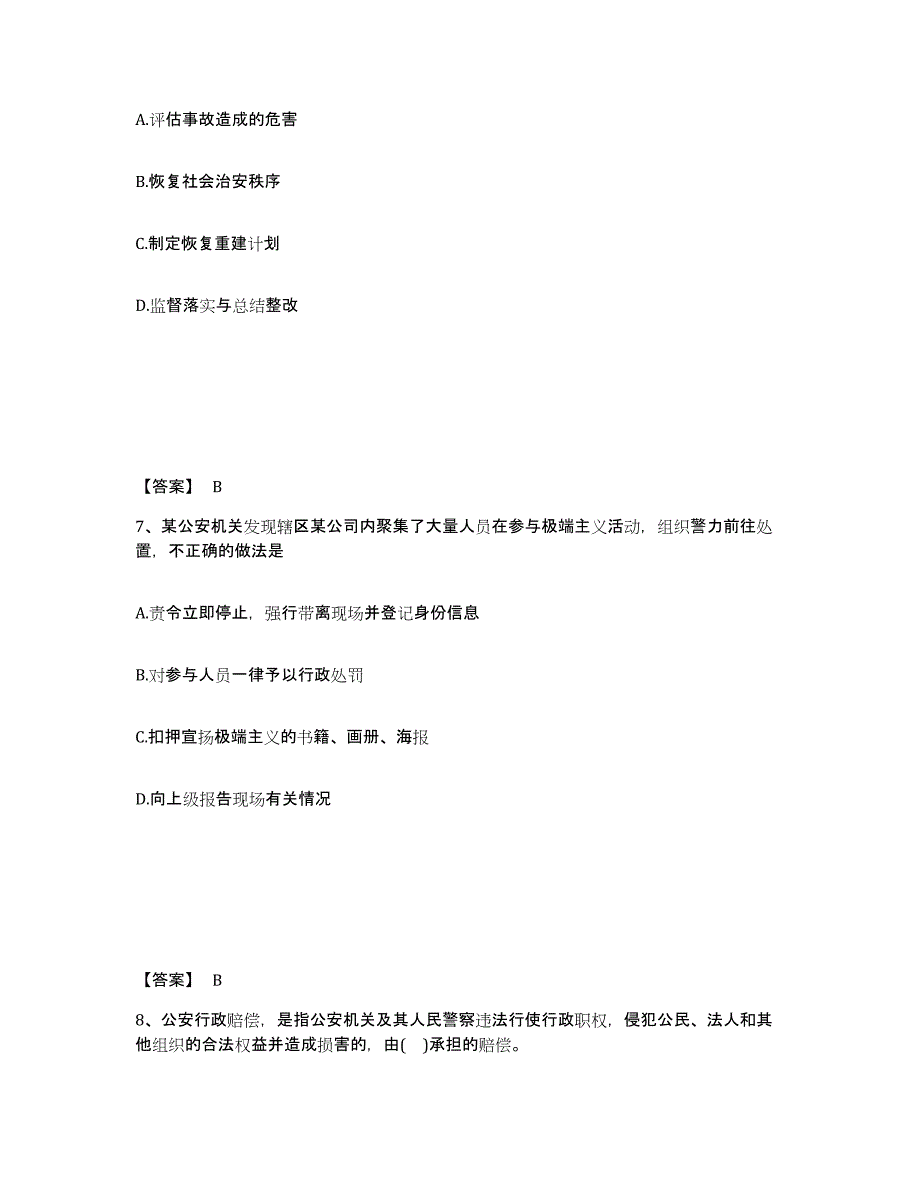 A.评估事故造成的危害

B.恢复社会治安秩序

C.制定恢复重建计划

D.监督落实与总结整改

【答案】 B

7、某公安机关发现辖区某公司内聚集了大量人员在参与极端主义活动，组织警力前往处置，不正确的做法是

A.责令立即停止，强行带离现场并登记身份信息

B.对参与人员一律予以行政处罚

C.扣押宣扬极端主义的书籍、画册、海报

D.向上级报告现场有关情况

【答案】 B

8、公安行政赔偿，是指公安机关及其人民警察违法行使行政职权，侵犯公民、法人和其他组织的合法权益并造成损害的，由( )承担的赔偿。